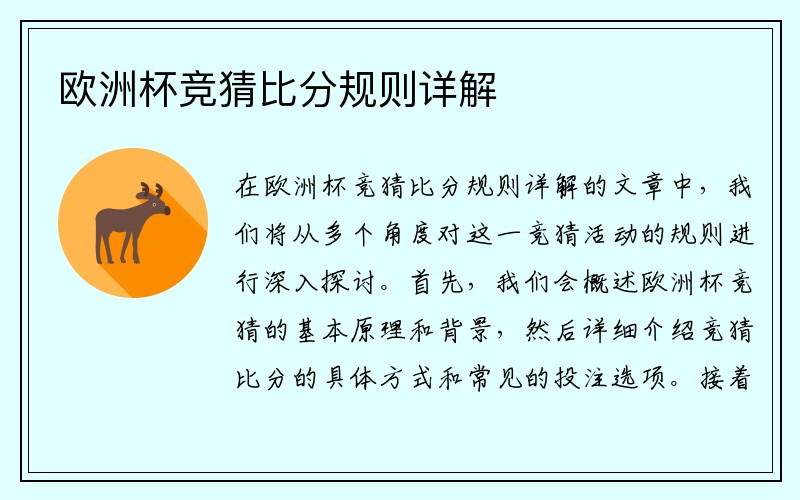 欧洲杯竞猜比分规则详解

在欧洲杯竞猜比分规则详解的文章中，我们将从多个角度对这一竞猜活动的规则进行深入探讨。首先，我们会概述欧洲杯竞猜的基本原理和背景，然后详细介绍竞猜比分的具体方式和常见的投注选项。接着